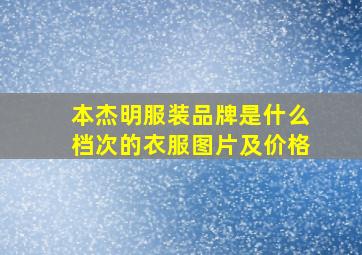 本杰明服装品牌是什么档次的衣服图片及价格